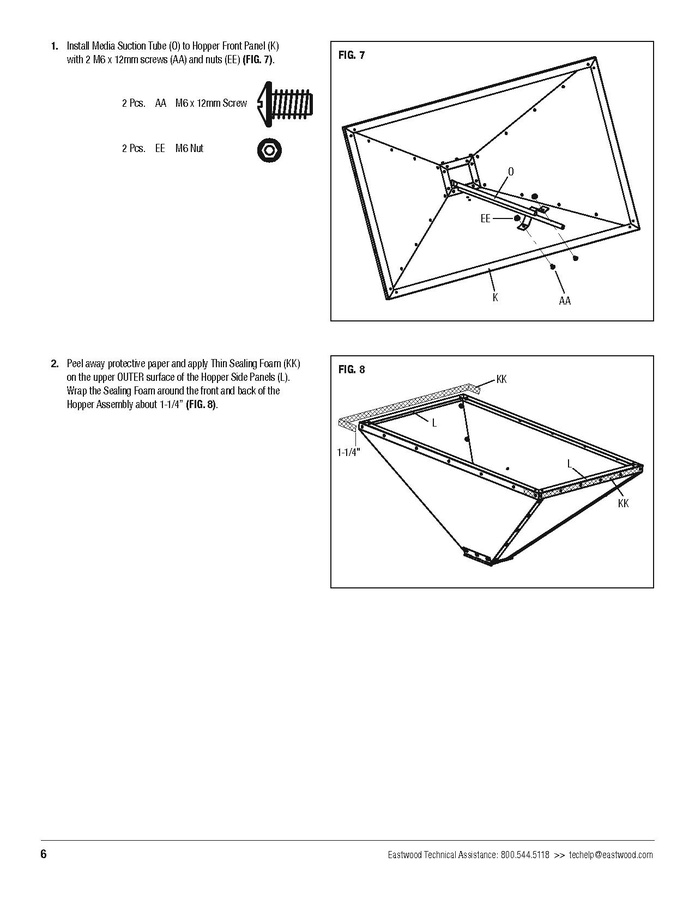 1. Install Media Suction Tube (O) to Hopper Front Panel (K) with 2 M6 x 12mm screws (AA) and nuts (EE) (FIG. 7).

2 Pcs. AA M6 x 12mm Screw

2 Pcs. EE M6 Nut

FIG. 7

O

EE

K

AA

2. Peel away protective paper and apply Thin Sealing Foam (KK) on the upper OUTER surface of the Hopper Side Panels (L). Wrap the Sealing Foam around the front and back of the Hopper Assembly about 1-1/4" (FIG. 8).

FIG. 8

KK

L

1-1/4"

L

KK

6

Eastwood Technical Assistance: 800.544.5118 >> techelp@eastwood.com